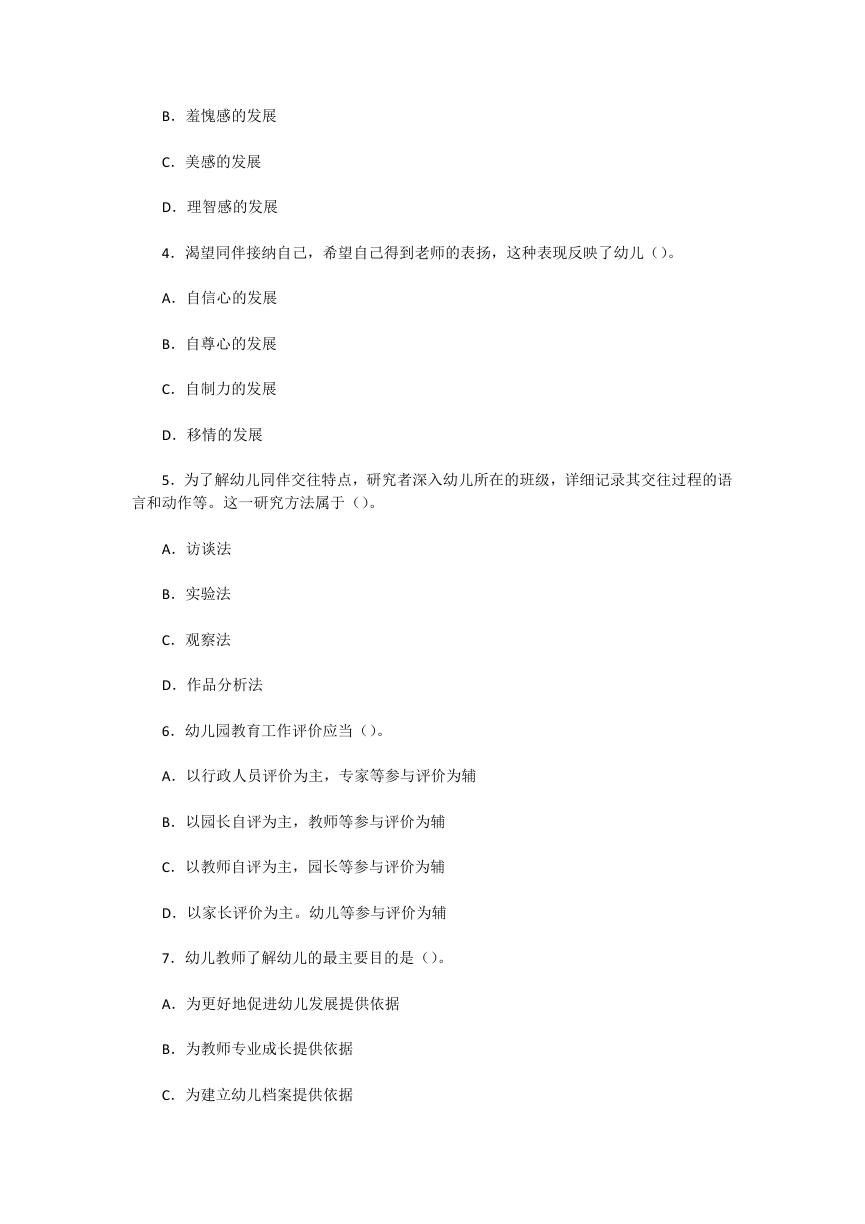 B．羞愧感的发展

C．美感的发展

D．理智感的发展

4．渴望同伴接纳自己，希望自己得到老师的表扬，这种表现反映了幼儿（）。

A．自信心的发展

B．自尊心的发展

C．自制力的发展

D．移情的发展

5．为了解幼儿同伴交往特点，研究者深入幼儿所在的班级，详细记录其交往过程的语言和动作等。这一研究方法属于（）。

A．访谈法

B．实验法

C．观察法

D．作品分析法

6．幼儿园教育工作评价应当（）。

A．以行政人员评价为主，专家等参与评价为辅

B．以园长自评为主，教师等参与评价为辅

C．以教师自评为主，园长等参与评价为辅

D．以家长评价为主。幼儿等参与评价为辅

7．幼儿教师了解幼儿的最主要目的是（）。

A．为更好地促进幼儿发展提供依据

B．为教师专业成长提供依据

C．为建立幼儿档案提供依据